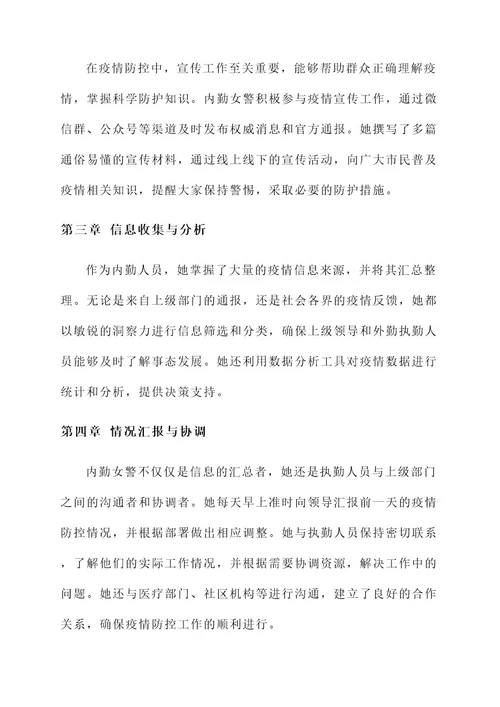 在疫情防控中，宣传工作至关重要，能够帮助群众正确理解疫情，掌握科学防护知识。内勤女警积极参与疫情宣传工作，通过微信群、公众号等渠道及时发布权威消息和官方通报。她撰写了多篇通俗易懂的宣传材料，通过线上线下的宣传活动，向广大市民普及疫情相关知识，提醒大家保持警惕，采取必要的防护措施。

第三章 信息收集与分析

作为内勤人员，她掌握了大量的疫情信息来源，并将其汇总整理。无论是来自上级部门的通报，还是社会各界的疫情反馈，她都以敏锐的洞察力进行信息筛选和分类，确保上级领导和外勤执勤人员能够及时了解事态发展。她还利用数据分析工具对疫情数据进行统计和分析，提供决策支持。

第四章 情况汇报与协调

内勤女警不仅仅是信息的汇总者，她还是执勤人员与上级部门之间的沟通者和协调者。她每天早上准时向领导汇报前一天的疫情防控情况，并根据部署做出相应调整。她与执勤人员保持密切联系，了解他们的实际工作情况，并根据需要协调资源，解决工作中的问题。她还与医疗部门、社区机构等进行沟通，建立了良好的合作关系，确保疫情防控工作的顺利进行。